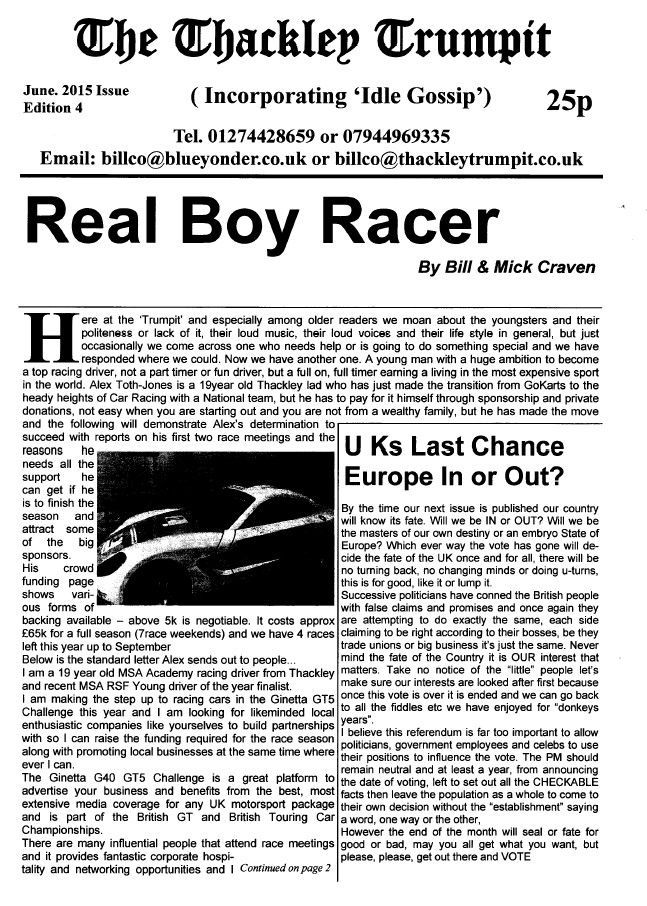 The Thackley Trumpit

June. 2015 Issue
Edition 4

( Incorporating 'Idle Gossip')

25p

Tel. 01274428659 or 07944969335
Email: billco@blueyonder.co.uk or billco@thackleytrumpit.co.uk

Real Boy Racer

By Bill & Mick Craven

Here at the 'Trumpit' and especially among older readers we moan about the youngsters and their politeness or lack of it, their loud music, their loud voices and their life style in general, but just occasionally we come across one who needs help or is going to do something special and we have responded where we could. Now we have another one. A young man with a huge ambition to become a top racing driver, not a part timer or fun driver, but a full on, full timer earning a living in the most expensive sport in the world. Alex Toth-Jones is a 19year old Thackley lad who has just made the transition from GoKarts to the heady heights of Car Racing with a National team, but he has to pay for it himself through sponsorship and private donations, not easy when you are starting out and you are not from a wealthy family, but he has made the move and the following will demonstrate Alex's determination to succeed with reports on his first two race meetings and the reasons he needs all the support he can get if he is to finish the season and attract some of the big sponsors.

His crowd funding page shows various forms of backing available – above 5k is negotiable. It costs approx £65k for a full season (7race weekends) and we have 4 races left this year up to September

Below is the standard letter Alex sends out to people...

I am a 19 year old MSA Academy racing driver from Thackley and recent MSA RSF Young driver of the year finalist.

I am making the step up to racing cars in the Ginetta GT5 Challenge this year and I am looking for likeminded local enthusiastic companies like yourselves to build partnerships with so I can raise the funding required for the race season along with promoting local businesses at the same time where ever I can.

The Ginetta G40 GT5 Challenge is a great platform to advertise your business and benefits from the best, most extensive media coverage for any UK motorsport package and is part of the British GT and British Touring Car Championships.

There are many influential people that attend race meetings and it provides fantastic corporate hospitality and networking opportunities and I Continued on page 2

U Ks Last Chance Europe In or Out?

By the time our next issue is published our country will know its fate. Will we be IN or OUT? Will we be the masters of our own destiny or an embryo State of Europe? Which ever way the vote has gone will decide the fate of the UK once and for all, there will be no turning back, no changing minds or doing u-turns, this is for good, like it or lump it.

Successive politicians have conned the British people with false claims and promises and once again they are attempting to do exactly the same, each side claiming to be right according to their bosses, be they trade unions or big business it's just the same. Never mind the fate of the Country it is OUR interest that matters. Take no notice of the "little" people let's make sure our interests are looked after first because once this vote is over it is ended and we can go back to all the fiddles etc we have enjoyed for "donkeys years".

I believe this referendum is far too important to allow politicians, government employees and celebs to use their positions to influence the vote. The PM should remain neutral and at least a year, from announcing the date of voting, left to set out all the CHECKABLE facts then leave the population as a whole to come to their own decision without the "establishment" saying a word, one way or the other,

However the end of the month will seal or fate for good or bad, may you all get what you want, but please, please, get out there and VOTE